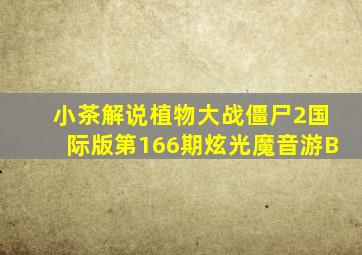 小茶解说植物大战僵尸2国际版第166期炫光魔音游B